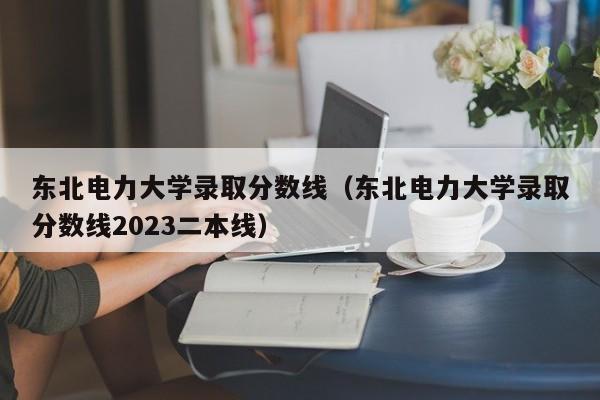 东北电力大学录取分数线（东北电力大学录取分数线2023二本线）